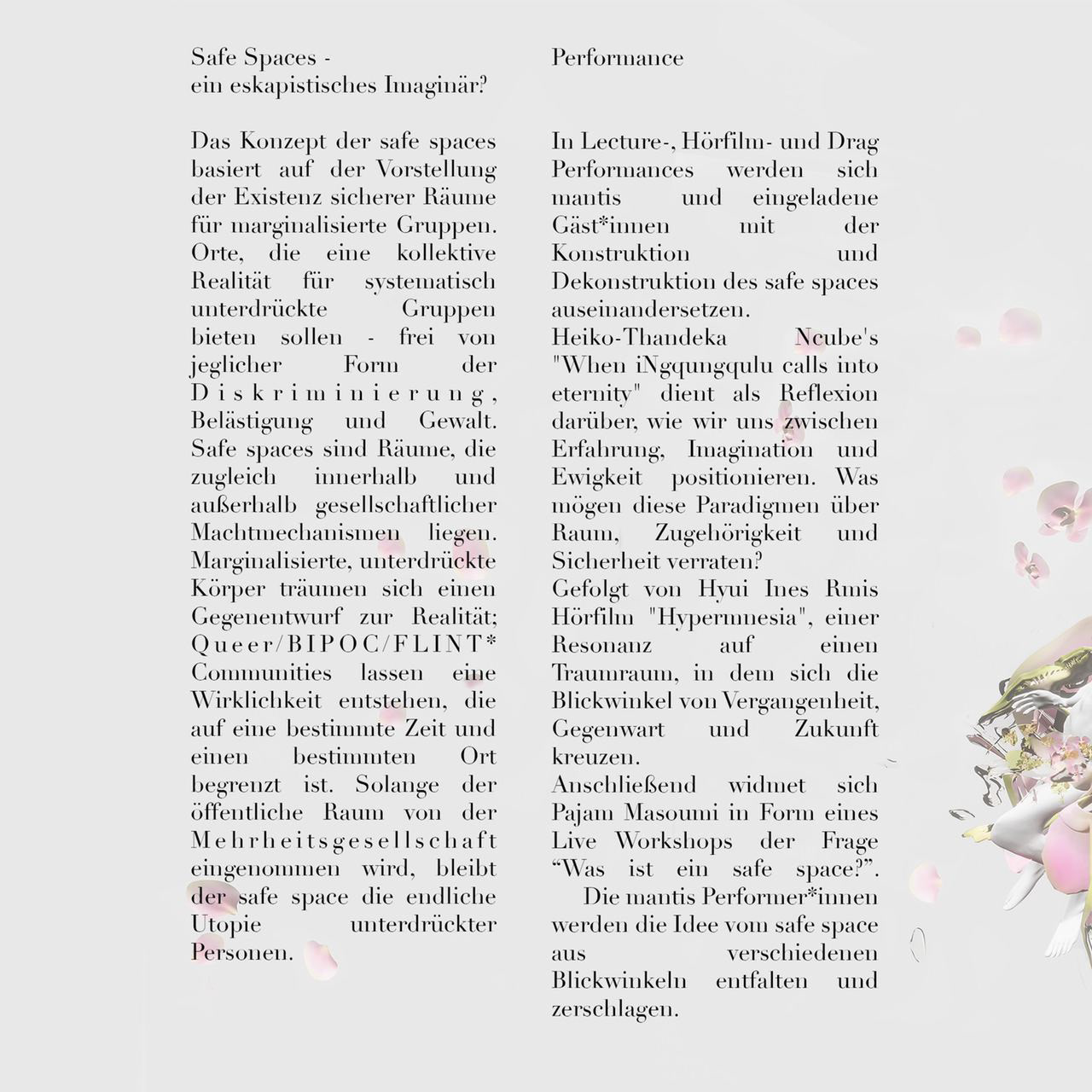 Safe Spaces -
ein eskapistisches Imaginär?

Das Konzept der safe spaces basiert auf der Vorstellung der Existenz sicherer Räume für marginalisierte Gruppen. Orte, die eine kollektive Realität für systematisch unterdrückte Gruppen bieten sollen - frei von jeglicher Form der Diskriminierung, Belästigung und Gewalt. Safe spaces sind Räume, die zugleich innerhalb und außerhalb gesellschaftlicher Machtmechanismen liegen. Marginalisierte, unterdrückte Körper träumen sich einen Gegenentwurf zur Realität; Queer/BIPOC/FLINT* Communities lassen eine Wirklichkeit entstehen, die auf eine bestimmte Zeit und einen bestimmten Ort begrenzt ist. Solange der öffentliche Raum von der Mehrheitsgesellschaft eingenommen wird, bleibt der safe space die endliche Utopie unterdrückter Personen.

Performance

In Lecture-, Hörfilm- und Drag Performances werden sich mantis und eingeladene Gäst*innen mit der Konstruktion und Dekonstruktion des safe spaces auseinandersetzen.
Heiko-Thandeka Ncube's "When iNgqungqulu calls into eternity" dient als Reflexion darüber, wie wir uns zwischen Erfahrung, Imagination und Ewigkeit positionieren. Was mögen diese Paradigmen über Raum, Zugehörigkeit und Sicherheit verraten?
Gefolgt von Hyui Ines Rmis Hörfilm "Hypermnesia", einer Resonanz auf einen Traumraum, in dem sich die Blickwinkel von Vergangenheit, Gegenwart und Zukunft kreuzen.
Anschließend widmet sich Pajam Masoumi in Form eines Live Workshops der Frage "Was ist ein safe space?".
Die mantis Performer*innen werden die Idee vom safe space aus verschiedenen Blickwinkeln entfalten und zerschlagen.